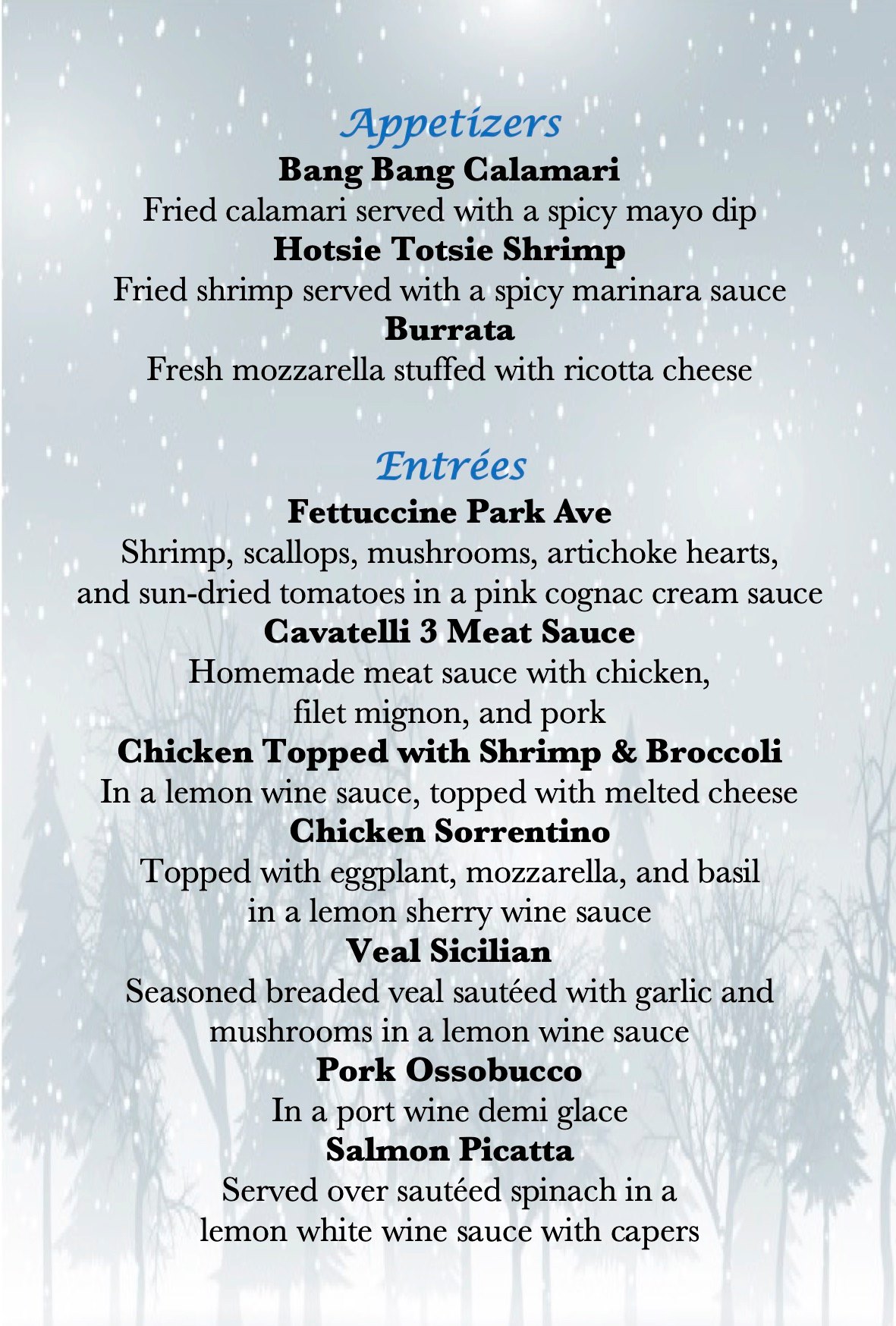 Appetizers

Bang Bang Calamari
Fried calamari served with a spicy mayo dip

Hotsie Totsie Shrimp
Fried shrimp served with a spicy marinara sauce

Burrata
Fresh mozzarella stuffed with ricotta cheese

Entrées

Fettuccine Park Ave
Shrimp, scallops, mushrooms, artichoke hearts, and sun-dried tomatoes in a pink cognac cream sauce

Cavatelli 3 Meat Sauce
Homemade meat sauce with chicken, filet mignon, and pork

Chicken Topped with Shrimp & Broccoli
In a lemon wine sauce, topped with melted cheese

Chicken Sorrentino
Topped with eggplant, mozzarella, and basil in a lemon sherry wine sauce

Veal Sicilian
Seasoned breaded veal sautéed with garlic and mushrooms in a lemon wine sauce

Pork Ossobucco
In a port wine demi glace

Salmon Picatta
Served over sautéed spinach in a lemon white wine sauce with capers